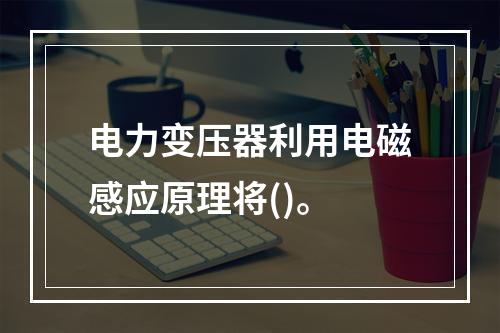 电力变压器利用电磁感应原理将()。